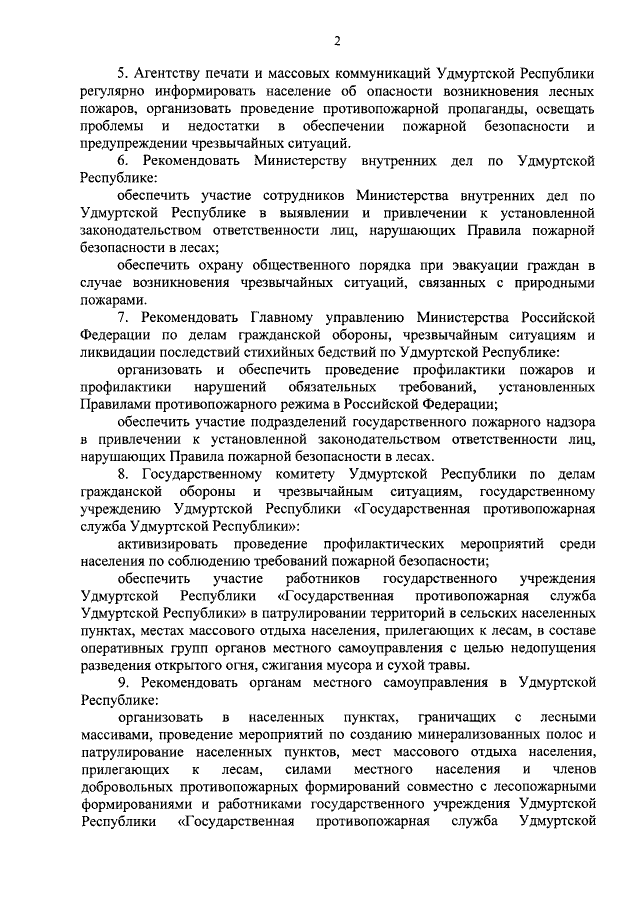 2

5. Агентству печати и массовых коммуникаций Удмуртской Республики регулярно информировать население об опасности возникновения лесных пожаров, организовать проведение противопожарной пропаганды, освещать проблемы и недостатки в обеспечении пожарной безопасности и предупреждении чрезвычайных ситуаций.

6. Рекомендовать Министерству внутренних дел по Удмуртской Республике:

обеспечить участие сотрудников Министерства внутренних дел по Удмуртской Республике в выявлении и привлечении к установленной законодательством ответственности лиц, нарушающих Правила пожарной безопасности в лесах;

обеспечить охрану общественного порядка при эвакуации граждан в случае возникновения чрезвычайных ситуаций, связанных с природными пожарами.

7. Рекомендовать Главному управлению Министерства Российской Федерации по делам гражданской обороны, чрезвычайным ситуациям и ликвидации последствий стихийных бедствий по Удмуртской Республике:

организовать и обеспечить проведение профилактики пожаров и профилактики нарушений обязательных требований, установленных Правилами противопожарного режима в Российской Федерации;

обеспечить участие подразделений государственного пожарного надзора в привлечении к установленной законодательством ответственности лиц, нарушающих Правила пожарной безопасности в лесах.

8. Государственному комитету Удмуртской Республики по делам гражданской обороны и чрезвычайным ситуациям, государственному учреждению Удмуртской Республики «Государственная противопожарная служба Удмуртской Республики»:

активизировать проведение профилактических мероприятий среди населения по соблюдению требований пожарной безопасности;

обеспечить участие работников государственного учреждения Удмуртской Республики «Государственная противопожарная служба Удмуртской Республики» в патрулировании территорий в сельских населенных пунктах, местах массового отдыха населения, прилегающих к лесам, в составе оперативных групп органов местного самоуправления с целью недопущения разведения открытого огня, сжигания мусора и сухой травы.

9. Рекомендовать органам местного самоуправления в Удмуртской Республике:

организовать в населенных пунктах, граничащих с лесными массивами, проведение мероприятий по созданию минерализованных полос и патрулирование населенных пунктов, мест массового отдыха населения, прилегающих к лесам, силами местного населения и членов добровольных противопожарных формирований совместно с лесопожарными формированиями и работниками государственного учреждения Удмуртской Республики «Государственная противопожарная служба Удмуртской